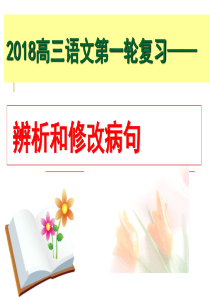 2018高三语文第一轮复习——

辨析和修改病句